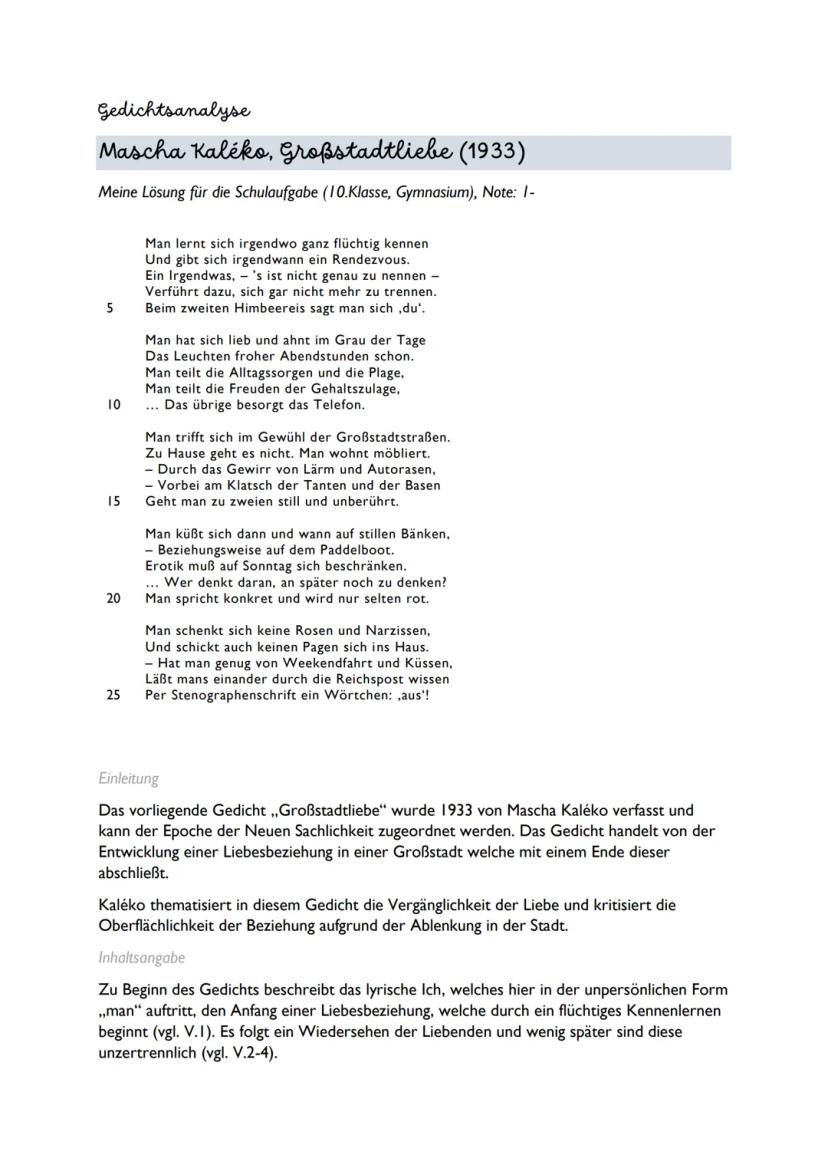 Gedichtsanalyse

Mascha Kaléko, Großstadtliebe (1933)

Meine Lösung für die Schulaufgabe (10.Klasse, Gymnasium), Note: 1-

Man lernt sich irgendwo ganz flüchtig kennen
Und gibt sich irgendwann ein Rendezvous.
Ein Irgendwas, – 's ist nicht genau zu nennen –
Verführt dazu, sich gar nicht mehr zu trennen.
5 Beim zweiten Himbeereis sagt man sich ‚du'.

Man hat sich lieb und ahnt im Grau der Tage
Das Leuchten froher Abendstunden schon.
Man teilt die Alltagssorgen und die Plage,
Man teilt die Freuden der Gehaltszulage,
10 … Das übrige besorgt das Telefon.

Man trifft sich im Gewühl der Großstadtstraßen.
Zu Hause geht es nicht. Man wohnt möbliert.
– Durch das Gewirr von Lärm und Autorasen,
– Vorbei am Klatsch der Tanten und der Basen
15 Geht man zu zweien still und unberührt.

Man küßt sich dann und wann auf stillen Bänken,
– Beziehungsweise auf dem Paddelboot.
Erotik muß auf Sonntag sich beschränken.
… Wer denkt daran, an später noch zu denken?
20 Man spricht konkret und wird nur selten rot.

Man schenkt sich keine Rosen und Narzissen,
Und schickt auch keinen Pagen sich ins Haus.
– Hat man genug von Weekendfahrt und Küssen,
Läßt mans einander durch die Reichspost wissen
25 Per Stenographenschrift ein Wörtchen: ‚aus'!

Einleitung

Das vorliegende Gedicht „Großstadtliebe" wurde 1933 von Mascha Kaléko verfasst und kann der Epoche der Neuen Sachlichkeit zugeordnet werden. Das Gedicht handelt von der Entwicklung einer Liebesbeziehung in einer Großstadt welche mit einem Ende dieser abschließt.

Kaléko thematisiert in diesem Gedicht die Vergänglichkeit der Liebe und kritisiert die Oberflächlichkeit der Beziehung aufgrund der Ablenkung in der Stadt.

Inhaltsangabe

Zu Beginn des Gedichts beschreibt das lyrische Ich, welches hier in der unpersönlichen Form „man" auftritt, den Anfang einer Liebesbeziehung, welche durch ein flüchtiges Kennenlernen beginnt (vgl. V.1). Es folgt ein Wiedersehen der Liebenden und wenig später sind diese unzertrennlich (vgl. V.2-4).